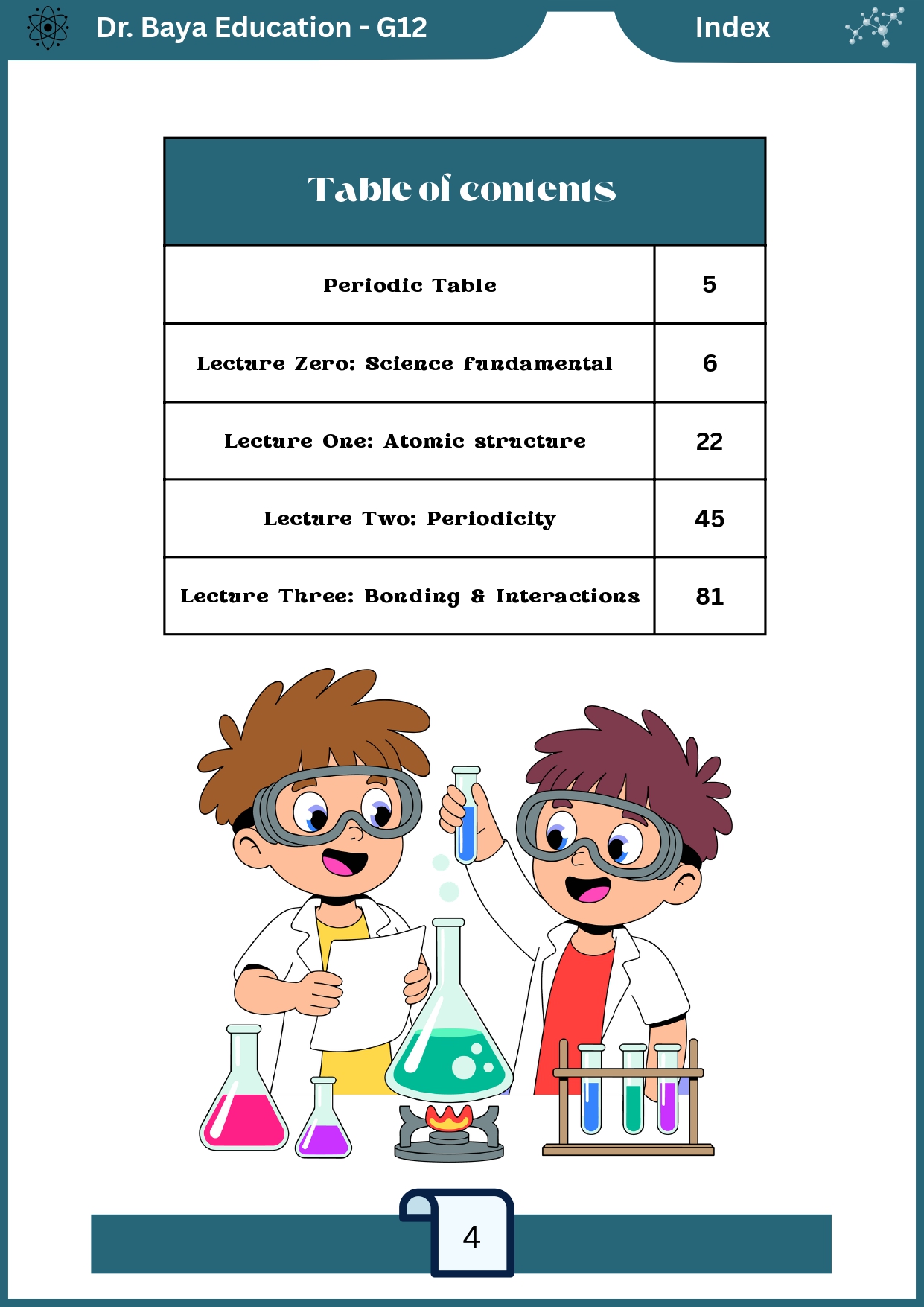 Dr. Baya Education - G12

Index

Table of contents

Periodic Table 5

Lecture Zero: Science fundamental 6

Lecture One: Atomic structure 22

Lecture Two: Periodicity 45

Lecture Three: Bonding & Interactions 81

4